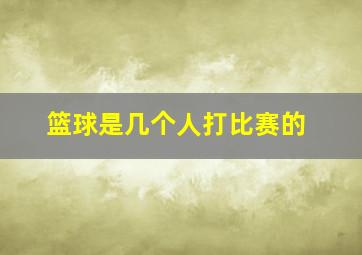 篮球是几个人打比赛的